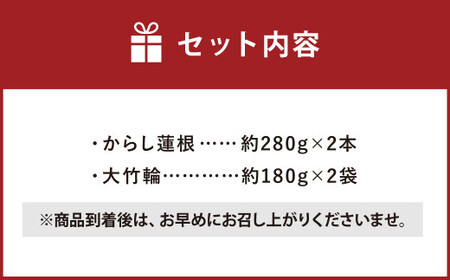 セット内容

・からし蓮根……約280g×2本
・大竹輪…………約180g×2袋

※商品到着後は、お早めにお召し上がりくださいませ。